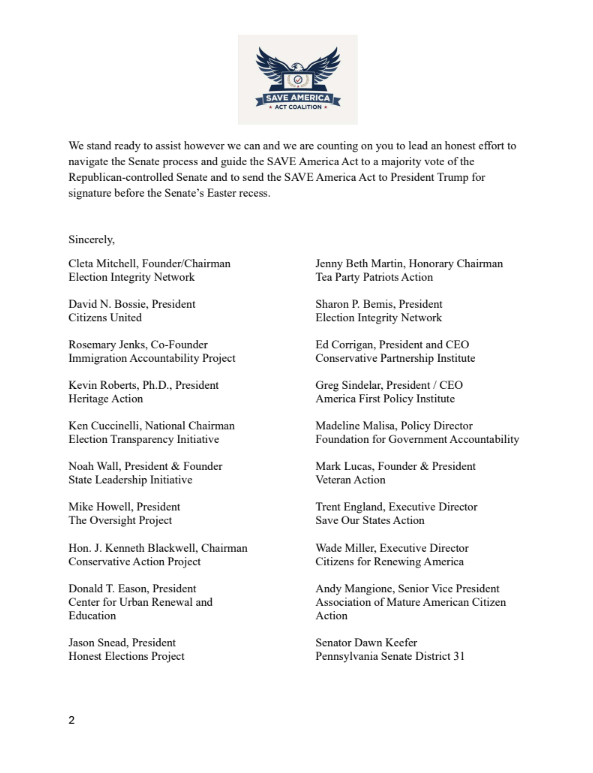 SAVE AMERICA
ACT COALITION

We stand ready to assist however we can and we are counting on you to lead an honest effort to navigate the Senate process and guide the SAVE America Act to a majority vote of the Republican-controlled Senate and to send the SAVE America Act to President Trump for signature before the Senate's Easter recess.

Sincerely,

Cleta Mitchell, Founder/Chairman
Election Integrity Network

David N. Bossie, President
Citizens United

Rosemary Jenks, Co-Founder
Immigration Accountability Project

Kevin Roberts, Ph.D., President
Heritage Action

Ken Cuccinelli, National Chairman
Election Transparency Initiative

Noah Wall, President & Founder
State Leadership Initiative

Mike Howell, President
The Oversight Project

Hon. J. Kenneth Blackwell, Chairman
Conservative Action Project

Donald T. Eason, President
Center for Urban Renewal and Education

Jason Snead, President
Honest Elections Project

Jenny Beth Martin, Honorary Chairman
Tea Party Patriots Action

Sharon P. Bemis, President
Election Integrity Network

Ed Corrigan, President and CEO
Conservative Partnership Institute

Greg Sindelar, President / CEO
America First Policy Institute

Madeline Malisa, Policy Director
Foundation for Government Accountability

Mark Lucas, Founder & President
Veteran Action

Trent England, Executive Director
Save Our States Action

Wade Miller, Executive Director
Citizens for Renewing America

Andy Mangione, Senior Vice President
Association of Mature American Citizen Action

Senator Dawn Keefer
Pennsylvania Senate District 31

2